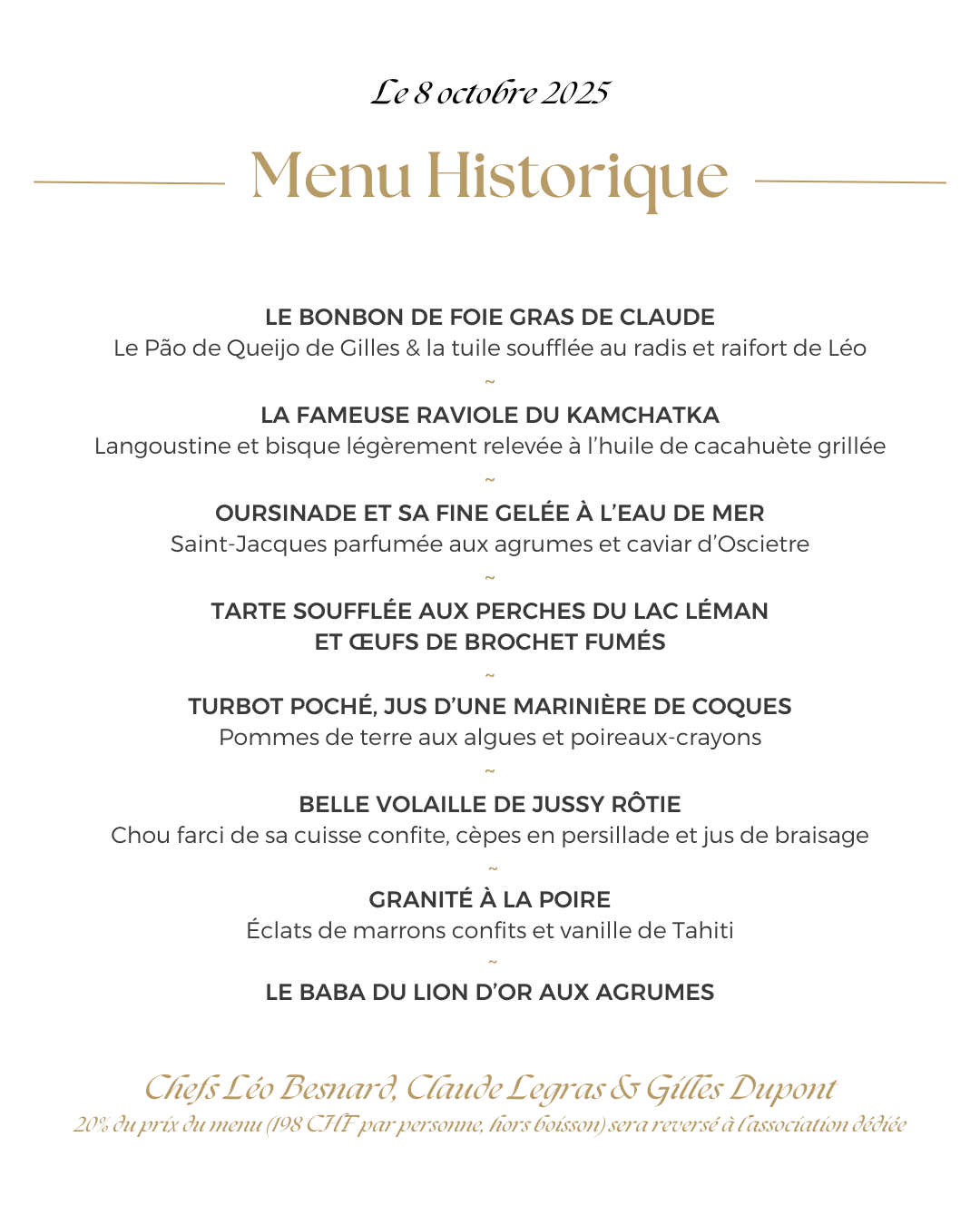 Le 8 octobre 2025

Menu Historique

LE BONBON DE FOIE GRAS DE CLAUDE
Le Pão de Queijo de Gilles & la tuile soufflée au radis et raifort de Léo
~
LA FAMEUSE RAVIOLE DU KAMCHATKA
Langoustine et bisque légèrement relevée à l'huile de cacahuète grillée
~
OURSINADE ET SA FINE GELÉE À L'EAU DE MER
Saint-Jacques parfumée aux agrumes et caviar d'Oscietre
~
TARTE SOUFFLÉE AUX PERCHES DU LAC LÉMAN
ET ŒUFS DE BROCHET FUMÉS
~
TURBOT POCHÉ, JUS D'UNE MARINIÈRE DE COQUES
Pommes de terre aux algues et poireaux-crayons
~
BELLE VOLAILLE DE JUSSY RÔTIE
Chou farci de sa cuisse confite, cèpes en persillade et jus de braisage
~
GRANITÉ À LA POIRE
Éclats de marrons confits et vanille de Tahiti
~
LE BABA DU LION D'OR AUX AGRUMES

Chefs Léo Besnard, Claude Legras & Gilles Dupont
20% du prix du menu (198 CHF par personne, hors boisson) sera reversé à l'association dédiée